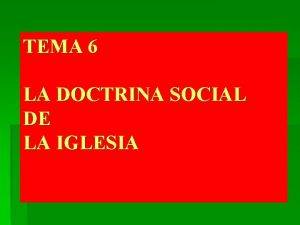 TEMA 6

LA DOCTRINA SOCIAL
DE
LA IGLESIA